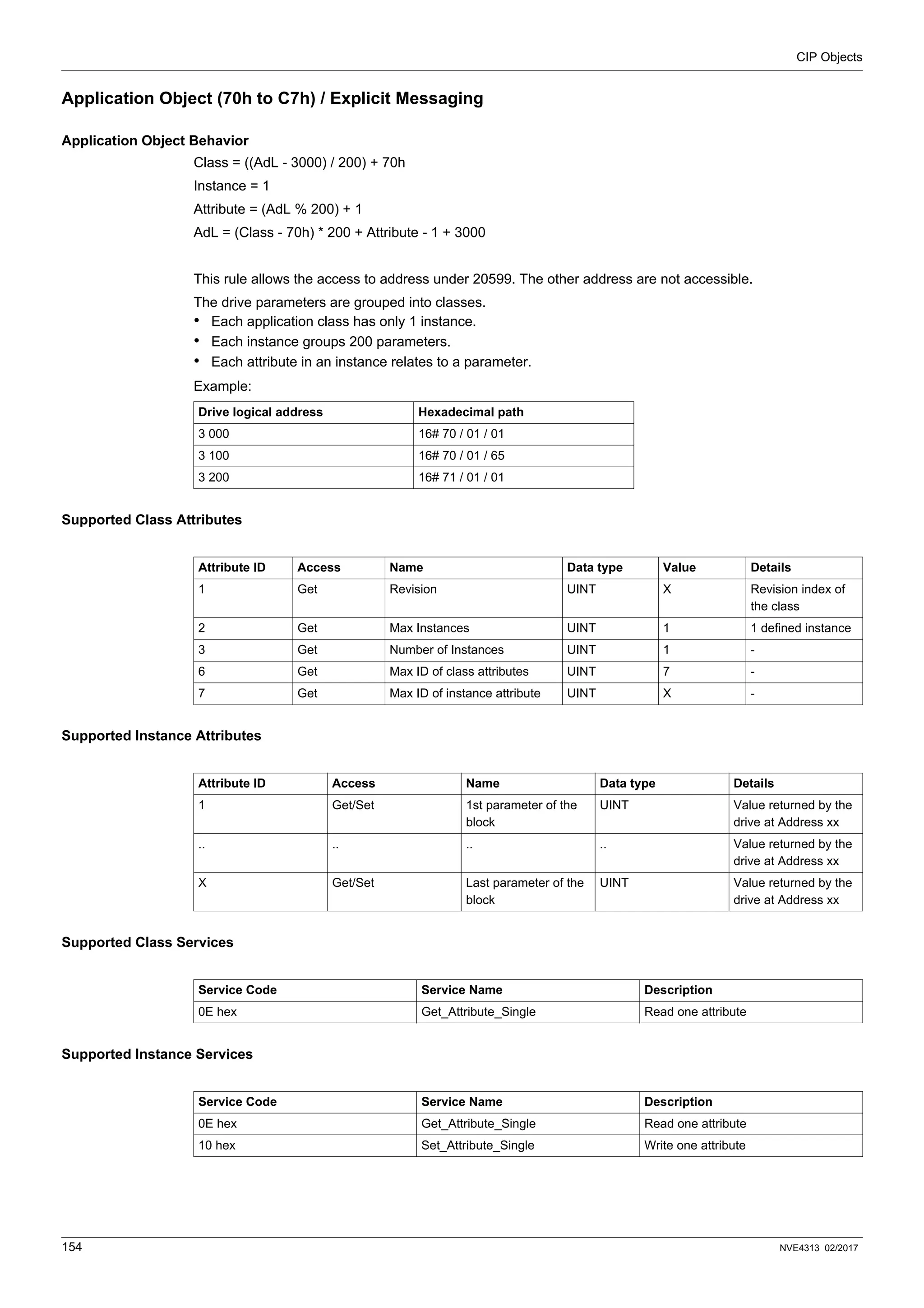 CIP Objects

Application Object (70h to C7h) / Explicit Messaging

Application Object Behavior

Class = ((AdL - 3000) / 200) + 70h

Instance = 1

Attribute = (AdL % 200) + 1

AdL = (Class - 70h) * 200 + Attribute - 1 + 3000

This rule allows the access to address under 20599. The other address are not accessible.

The drive parameters are grouped into classes.
• Each application class has only 1 instance.
• Each instance groups 200 parameters.
• Each attribute in an instance relates to a parameter.

Example:

| Drive logical address | Hexadecimal path |
|---|---|
| 3 000 | 16# 70 / 01 / 01 |
| 3 100 | 16# 70 / 01 / 65 |
| 3 200 | 16# 71 / 01 / 01 |

Supported Class Attributes

| Attribute ID | Access | Name | Data type | Value | Details |
|---|---|---|---|---|---|
| 1 | Get | Revision | UINT | X | Revision index of the class |
| 2 | Get | Max Instances | UINT | 1 | 1 defined instance |
| 3 | Get | Number of Instances | UINT | 1 | - |
| 6 | Get | Max ID of class attributes | UINT | 7 | - |
| 7 | Get | Max ID of instance attribute | UINT | X | - |

Supported Instance Attributes

| Attribute ID | Access | Name | Data type | Details |
|---|---|---|---|---|
| 1 | Get/Set | 1st parameter of the block | UINT | Value returned by the drive at Address xx |
| .. | .. | .. | .. | Value returned by the drive at Address xx |
| X | Get/Set | Last parameter of the block | UINT | Value returned by the drive at Address xx |

Supported Class Services

| Service Code | Service Name | Description |
|---|---|---|
| 0E hex | Get_Attribute_Single | Read one attribute |

Supported Instance Services

| Service Code | Service Name | Description |
|---|---|---|
| 0E hex | Get_Attribute_Single | Read one attribute |
| 10 hex | Set_Attribute_Single | Write one attribute |

154

NVE4313 02/2017